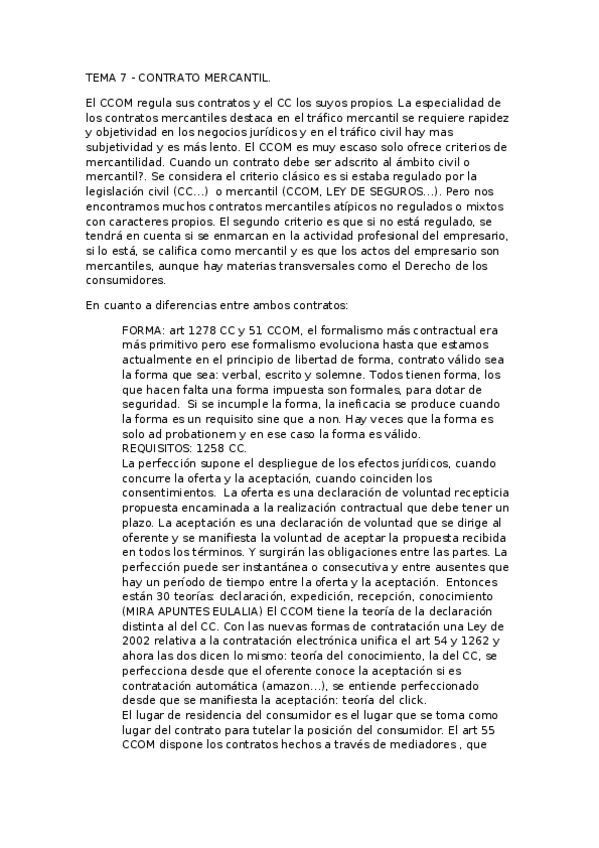 TEMA 7 - CONTRATO MERCANTIL.

El CCOM regula sus contratos y el CC los suyos propios. La especialidad de los contratos mercantiles destaca en el tráfico mercantil se requiere rapidez y objetividad en los negocios jurídicos y en el tráfico civil hay mas subjetividad y es más lento. El CCOM es muy escaso solo ofrece criterios de mercantilidad. Cuando un contrato debe ser adscrito al ámbito civil o mercantil?. Se considera el criterio clásico es si estaba regulado por la legislación civil (CC...) o mercantil (CCOM, LEY DE SEGUROS...). Pero nos encontramos muchos contratos mercantiles atípicos no regulados o mixtos con caracteres propios. El segundo criterio es que si no está regulado, se tendrá en cuenta si se enmarcan en la actividad profesional del empresario, si lo está, se califica como mercantil y es que los actos del empresario son mercantiles, aunque hay materias transversales como el Derecho de los consumidores.

En cuanto a diferencias entre ambos contratos:

FORMA: art 1278 CC y 51 CCOM, el formalismo más contractual era más primitivo pero ese formalismo evoluciona hasta que estamos actualmente en el principio de libertad de forma, contrato válido sea la forma que sea: verbal, escrito y solemne. Todos tienen forma, los que hacen falta una forma impuesta son formales, para dotar de seguridad. Si se incumple la forma, la ineficacia se produce cuando la forma es un requisito sine que a non. Hay veces que la forma es solo ad probationem y en ese caso la forma es válido.
REQUISITOS: 1258 CC.
La perfección supone el despliegue de los efectos jurídicos, cuando concurre la oferta y la aceptación, cuando coinciden los consentimientos. La oferta es una declaración de voluntad recepticia propuesta encaminada a la realización contractual que debe tener un plazo. La aceptación es una declaración de voluntad que se dirige al oferente y se manifiesta la voluntad de aceptar la propuesta recibida en todos los términos. Y surgirán las obligaciones entre las partes. La perfección puede ser instantánea o consecutiva y entre ausentes que hay un período de tiempo entre la oferta y la aceptación. Entonces están 30 teorías: declaración, expedición, recepción, conocimiento (MIRA APUNTES EULALIA) El CCOM tiene la teoría de la declaración distinta al del CC. Con las nuevas formas de contratación una Ley de 2002 relativa a la contratación electrónica unifica el art 54 y 1262 y ahora las dos dicen lo mismo: teoría del conocimiento, la del CC, se perfecciona desde que el oferente conoce la aceptación si es contratación automática (amazon...), se entiende perfeccionado desde que se manifiesta la aceptación: teoría del click.
El lugar de residencia del consumidor es el lugar que se toma como lugar del contrato para tutelar la posición del consumidor. El art 55 CCOM dispone los contratos hechos a través de mediadores , que